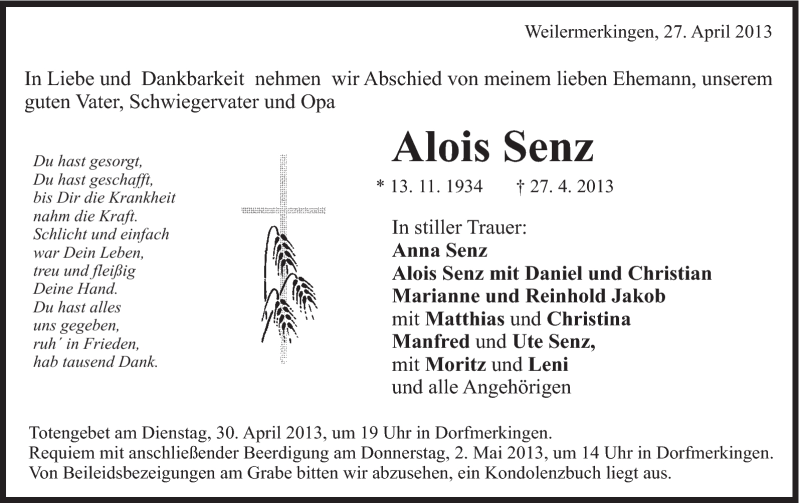 Weilermerkingen, 27. April 2013

In Liebe und Dankbarkeit nehmen wir Abschied von meinem lieben Ehemann, unserem guten Vater, Schwiegervater und Opa

Du hast gesorgt,
Du hast geschafft,
bis Dir die Krankheit
nahm die Kraft.
Schlicht und einfach
war Dein Leben,
treu und fleißig
Deine Hand.
Du hast alles
uns gegeben,
ruh´ in Frieden,
hab tausend Dank.

Alois Senz

* 13. 11. 1934 † 27. 4. 2013

In stiller Trauer:
Anna Senz
Alois Senz mit Daniel und Christian
Marianne und Reinhold Jakob
mit Matthias und Christina
Manfred und Ute Senz,
mit Moritz und Leni
und alle Angehörigen

Totengebet am Dienstag, 30. April 2013, um 19 Uhr in Dorfmerkingen.
Requiem mit anschließender Beerdigung am Donnerstag, 2. Mai 2013, um 14 Uhr in Dorfmerkingen.
Von Beileidsbezeigungen am Grabe bitten wir abzusehen, ein Kondolenzbuch liegt aus.